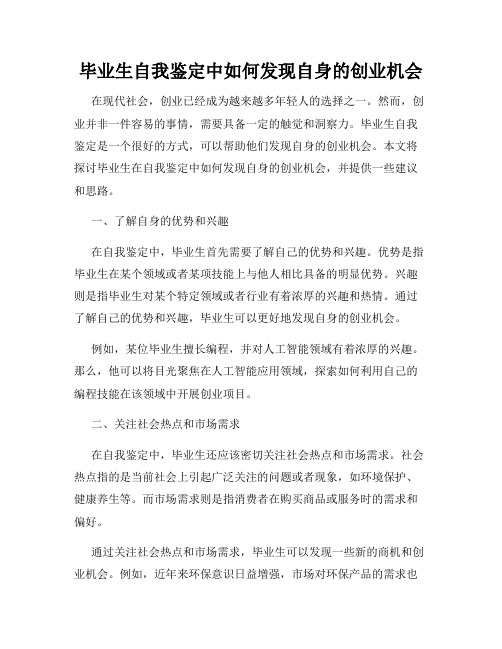 毕业生自我鉴定中如何发现自身的创业机会

在现代社会，创业已经成为越来越多年轻人的选择之一。然而，创业并非一件容易的事情，需要具备一定的触觉和洞察力。毕业生自我鉴定是一个很好的方式，可以帮助他们发现自身的创业机会。本文将探讨毕业生在自我鉴定中如何发现自身的创业机会，并提供一些建议和思路。

一、了解自身的优势和兴趣

在自我鉴定中，毕业生首先需要了解自己的优势和兴趣。优势是指毕业生在某个领域或者某项技能上与他人相比具备的明显优势。兴趣则是指毕业生对某个特定领域或者行业有着浓厚的兴趣和热情。通过了解自己的优势和兴趣，毕业生可以更好地发现自身的创业机会。

例如，某位毕业生擅长编程，并对人工智能领域有着浓厚的兴趣。那么，他可以将目光聚焦在人工智能应用领域，探索如何利用自己的编程技能在该领域中开展创业项目。

二、关注社会热点和市场需求

在自我鉴定中，毕业生还应该密切关注社会热点和市场需求。社会热点指的是当前社会上引起广泛关注的问题或者现象，如环境保护、健康养生等。而市场需求则是指消费者在购买商品或服务时的需求和偏好。

通过关注社会热点和市场需求，毕业生可以发现一些新的商机和创业机会。例如，近年来环保意识日益增强，市场对环保产品的需求也